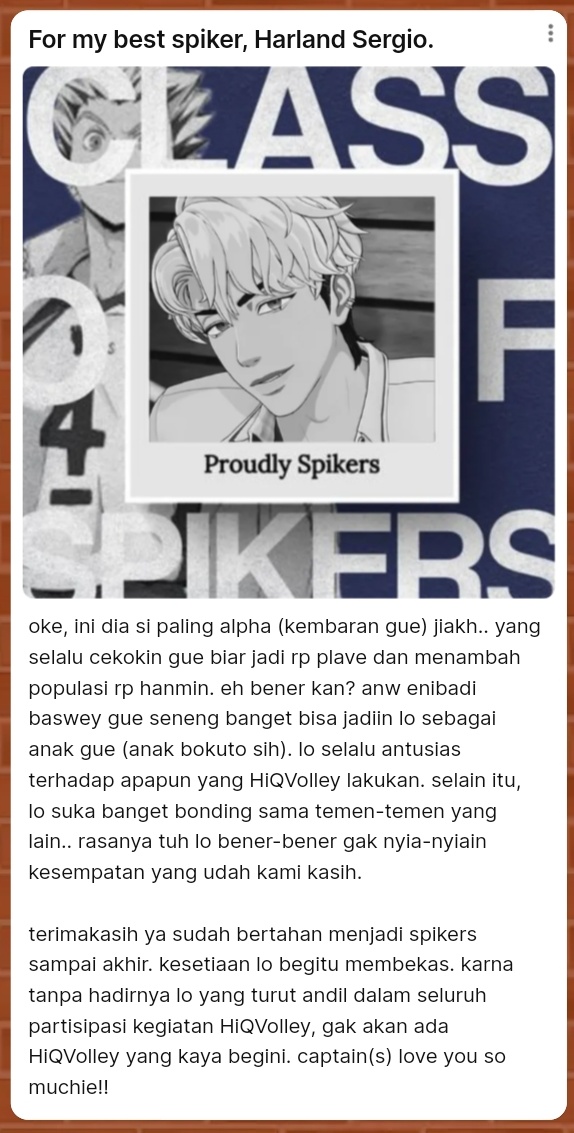 For my best spiker, Harland Sergio.

CLASS OF SPIKERS

4

Proudly Spikers

oke, ini dia si paling alpha (kembaran gue) jiakh.. yang selalu cekokin gue biar jadi rp plave dan menambah populasi rp hanmin. eh bener kan? anw enibadi baswey gue seneng banget bisa jadiin lo sebagai anak gue (anak bokuto sih). lo selalu antusias terhadap apapun yang HiQVolley lakukan. selain itu, lo suka banget bonding sama temen-temen yang lain.. rasanya tuh lo bener-bener gak nyia-nyiain kesempatan yang udah kami kasih.

terimakasih ya sudah bertahan menjadi spikers sampai akhir. kesetiaan lo begitu membekas. karna tanpa hadirnya lo yang turut andil dalam seluruh partisipasi kegiatan HiQVolley, gak akan ada HiQVolley yang kaya begini. captain(s) love you so muchie!!